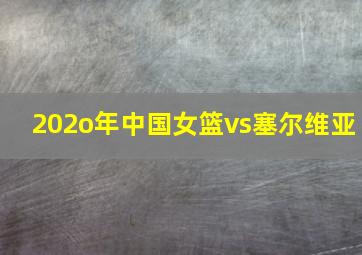 202o年中国女篮vs塞尔维亚